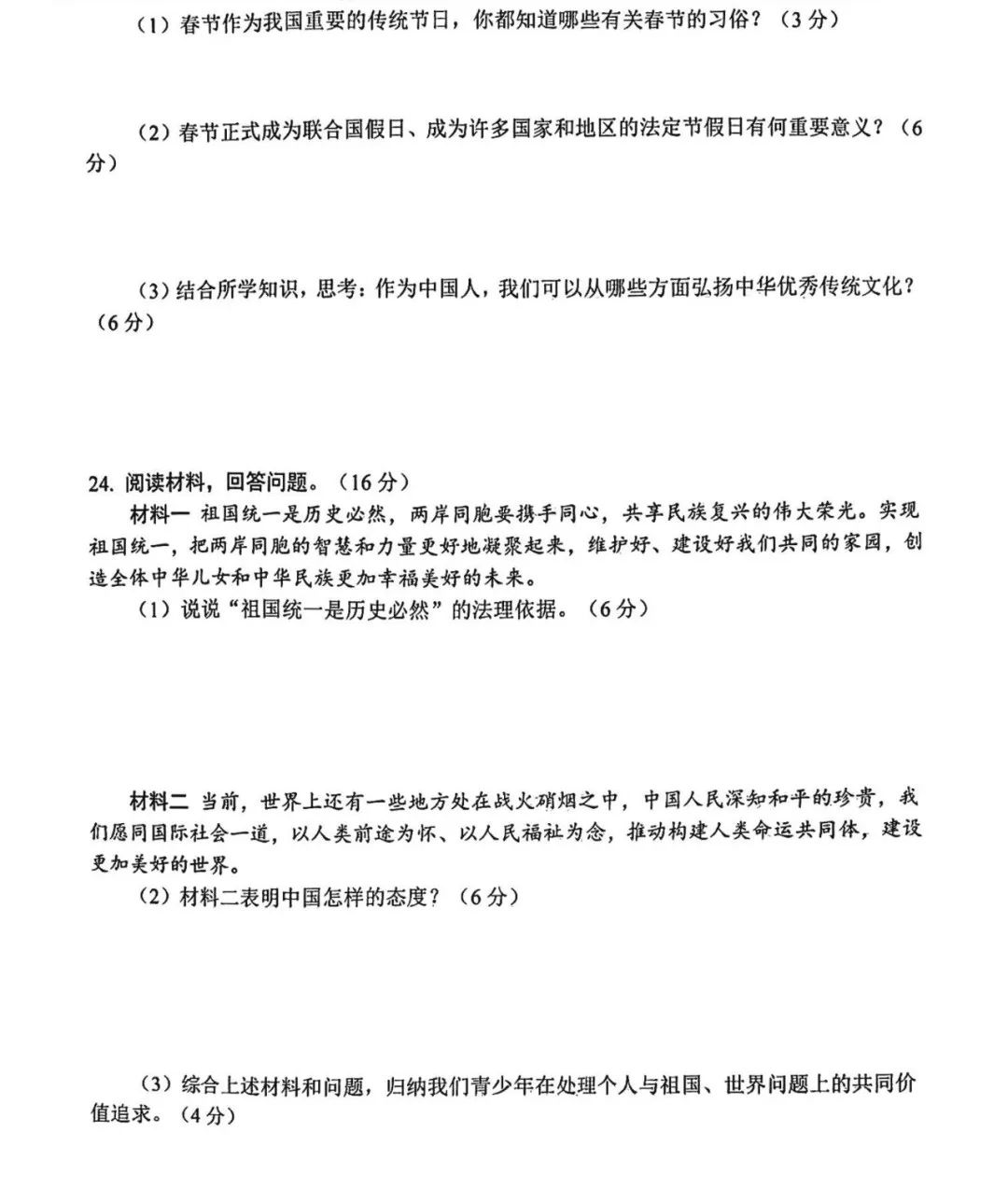 （1）春节作为我国重要的传统节日，你都知道哪些有关春节的习俗？（3分）

（2）春节正式成为联合国假日、成为许多国家和地区的法定节假日有何重要意义？（6分）

（3）结合所学知识，思考：作为中国人，我们可以从哪些方面弘扬中华优秀传统文化？（6分）

24. 阅读材料，回答问题。（16分）

材料一 祖国统一是历史必然，两岸同胞要携手同心，共享民族复兴的伟大荣光。实现祖国统一，把两岸同胞的智慧和力量更好地凝聚起来，维护好、建设好我们共同的家园，创造全体中华儿女和中华民族更加幸福美好的未来。

（1）说说“祖国统一是历史必然”的法理依据。（6分）

材料二 当前，世界上还有一些地方处在战火硝烟之中，中国人民深知和平的珍贵，我们愿同国际社会一道，以人类前途为怀、以人民福祉为念，推动构建人类命运共同体，建设更加美好的世界。

（2）材料二表明中国怎样的态度？（6分）

（3）综合上述材料和问题，归纳我们青少年在处理个人与祖国、世界问题上的共同价值追求。（4分）